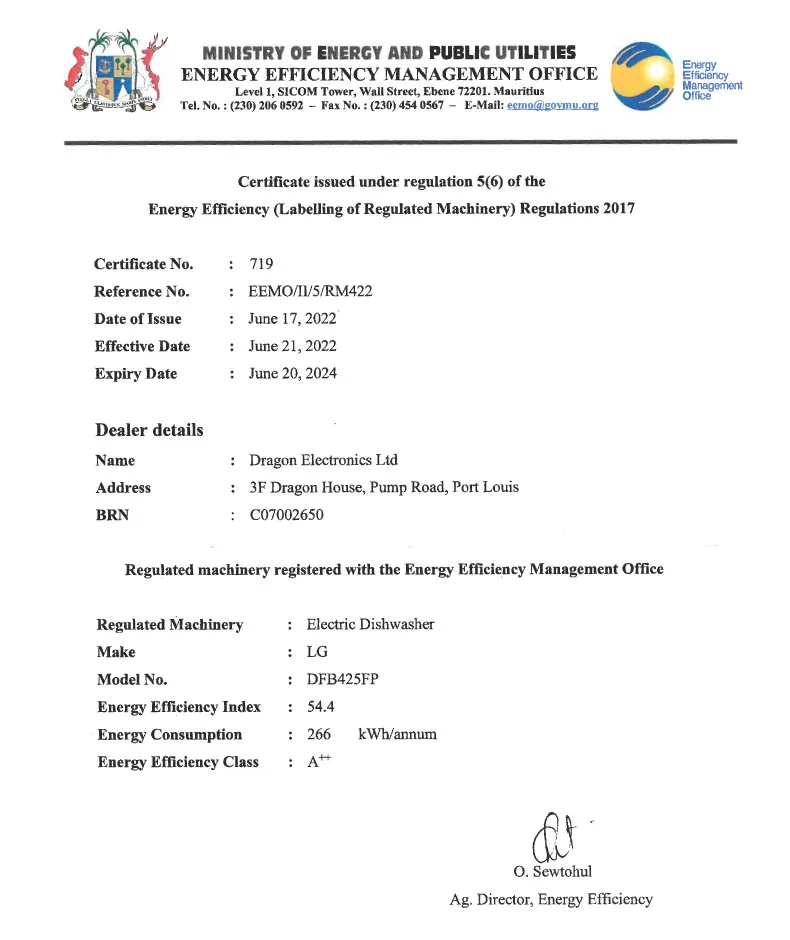 MINISTRY OF ENERGY AND PUBLIC UTILITIES
ENERGY EFFICIENCY MANAGEMENT OFFICE
Level 1, SICOM Tower, Wall Street, Ebene 72201. Mauritius
Tel. No. : (230) 206 0592 – Fax No. : (230) 454 0567 – E-Mail: eemo@govmu.org

Energy Efficiency Management Office

Certificate issued under regulation 5(6) of the Energy Efficiency (Labelling of Regulated Machinery) Regulations 2017

Certificate No. : 719
Reference No. : EEMO/II/5/RM422
Date of Issue : June 17, 2022
Effective Date : June 21, 2022
Expiry Date : June 20, 2024

Dealer details
Name : Dragon Electronics Ltd
Address : 3F Dragon House, Pump Road, Port Louis
BRN : C07002650

Regulated machinery registered with the Energy Efficiency Management Office

Regulated Machinery : Electric Dishwasher
Make : LG
Model No. : DFB425FP
Energy Efficiency Index : 54.4
Energy Consumption : 266 kWh/annum
Energy Efficiency Class : $A^{++}$

O. Sewtohul
Ag. Director, Energy Efficiency